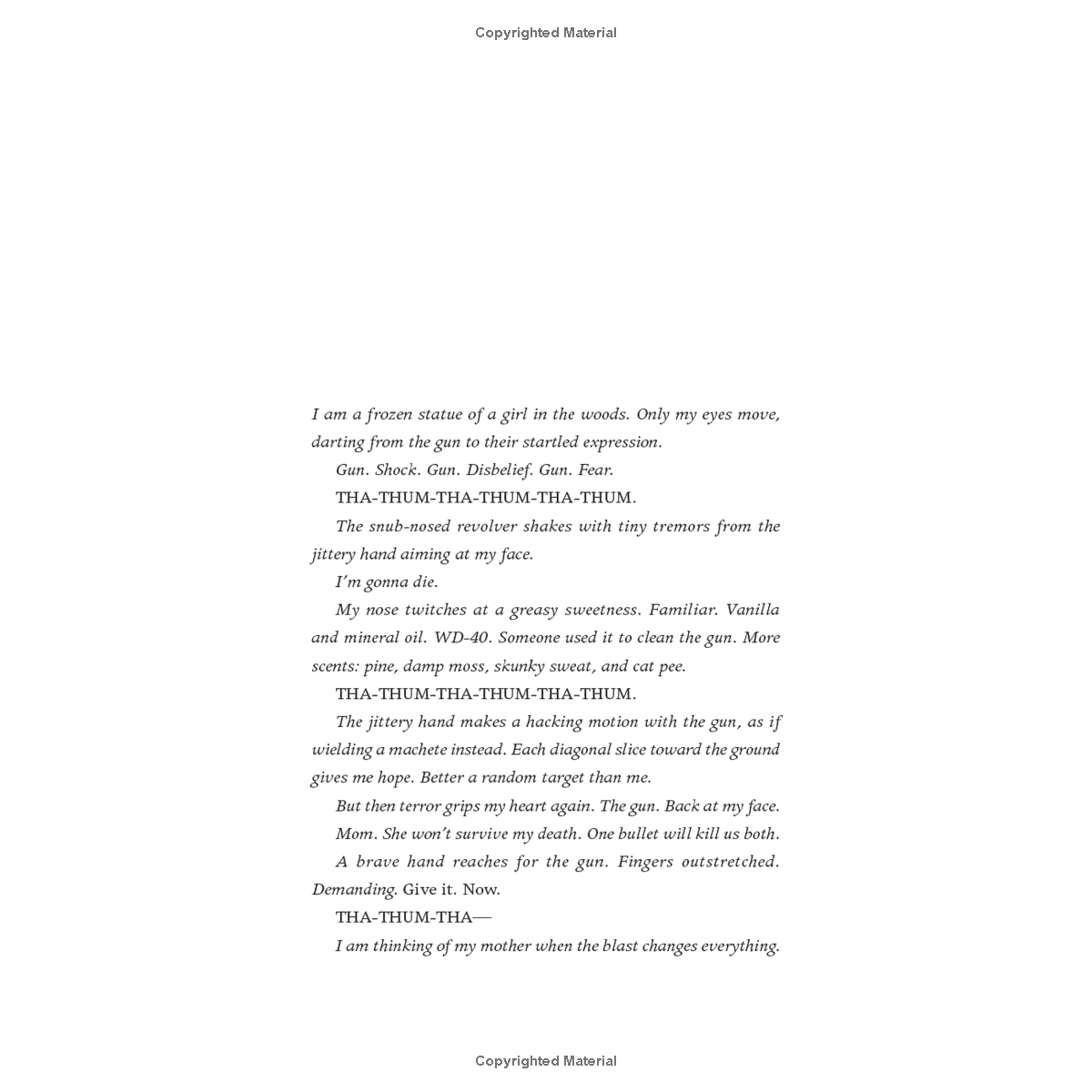 Copyrighted Material

I am a frozen statue of a girl in the woods. Only my eyes move, darting from the gun to their startled expression.

Gun. Shock. Gun. Disbelief. Gun. Fear.

THA-THUM-THA-THUM-THA-THUM.

The snub-nosed revolver shakes with tiny tremors from the jittery hand aiming at my face.

I'm gonna die.

My nose twitches at a greasy sweetness. Familiar. Vanilla and mineral oil. WD-40. Someone used it to clean the gun. More scents: pine, damp moss, skunky sweat, and cat pee.

THA-THUM-THA-THUM-THA-THUM.

The jittery hand makes a hacking motion with the gun, as if wielding a machete instead. Each diagonal slice toward the ground gives me hope. Better a random target than me.

But then terror grips my heart again. The gun. Back at my face.

Mom. She won't survive my death. One bullet will kill us both.

A brave hand reaches for the gun. Fingers outstretched. Demanding. Give it. Now.

THA-THUM-THA—

I am thinking of my mother when the blast changes everything.

Copyrighted Material